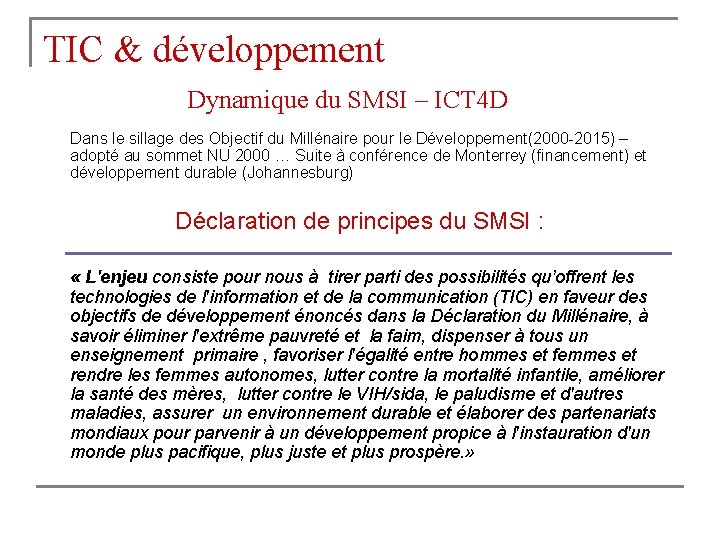 TIC & développement

Dynamique du SMSI – ICT4D

Dans le sillage des Objectif du Millénaire pour le Développement(2000-2015) – adopté au sommet NU 2000 … Suite à conférence de Monterrey (financement) et développement durable (Johannesburg)

Déclaration de principes du SMSI :

« L'enjeu consiste pour nous à tirer parti des possibilités qu'offrent les technologies de l'information et de la communication (TIC) en faveur des objectifs de développement énoncés dans la Déclaration du Millénaire, à savoir éliminer l'extrême pauvreté et la faim, dispenser à tous un enseignement primaire , favoriser l'égalité entre hommes et femmes et rendre les femmes autonomes, lutter contre la mortalité infantile, améliorer la santé des mères, lutter contre le VIH/sida, le paludisme et d'autres maladies, assurer un environnement durable et élaborer des partenariats mondiaux pour parvenir à un développement propice à l'instauration d'un monde plus pacifique, plus juste et plus prospère.»